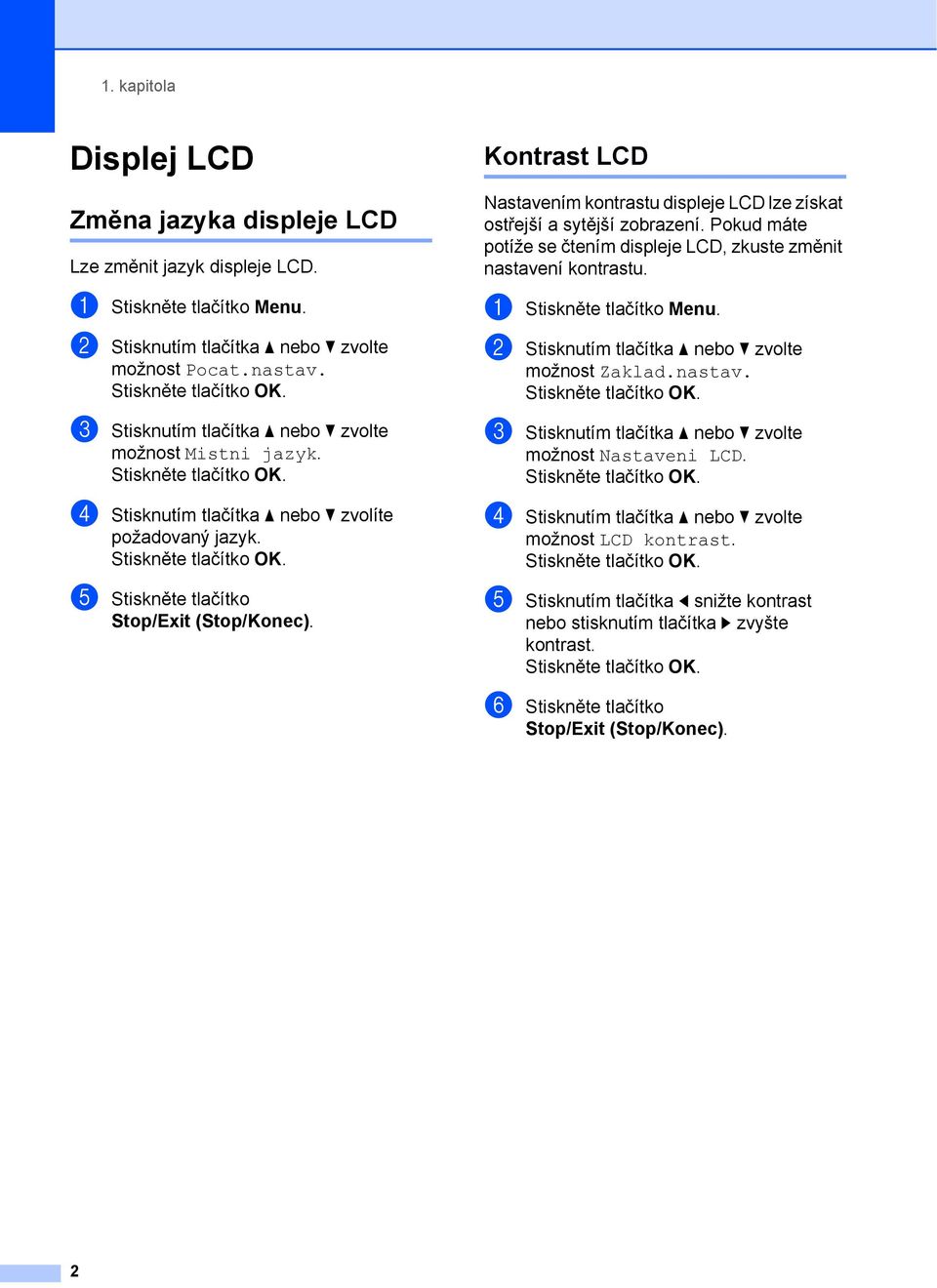 1. kapitola

Displej LCD

Změna jazyka displeje LCD

Lze změnit jazyk displeje LCD.

1 Stiskněte tlačítko Menu.

2 Stisknutím tlačítka ▲ nebo ▼ zvolte možnost Pocat.nastav. Stiskněte tlačítko OK.

3 Stisknutím tlačítka ▲ nebo ▼ zvolte možnost Mistni jazyk. Stiskněte tlačítko OK.

4 Stisknutím tlačítka ▲ nebo ▼ zvolíte požadovaný jazyk. Stiskněte tlačítko OK.

5 Stiskněte tlačítko Stop/Exit (Stop/Konec).

Kontrast LCD

Nastavením kontrastu displeje LCD lze získat ostřejší a sytější zobrazení. Pokud máte potíže se čtením displeje LCD, zkuste změnit nastavení kontrastu.

1 Stiskněte tlačítko Menu.

2 Stisknutím tlačítka ▲ nebo ▼ zvolte možnost Zaklad.nastav. Stiskněte tlačítko OK.

3 Stisknutím tlačítka ▲ nebo ▼ zvolte možnost Nastaveni LCD. Stiskněte tlačítko OK.

4 Stisknutím tlačítka ▲ nebo ▼ zvolte možnost LCD kontrast. Stiskněte tlačítko OK.

5 Stisknutím tlačítka ◄ snižte kontrast nebo stisknutím tlačítka ► zvyšte kontrast. Stiskněte tlačítko OK.

6 Stiskněte tlačítko Stop/Exit (Stop/Konec).

2